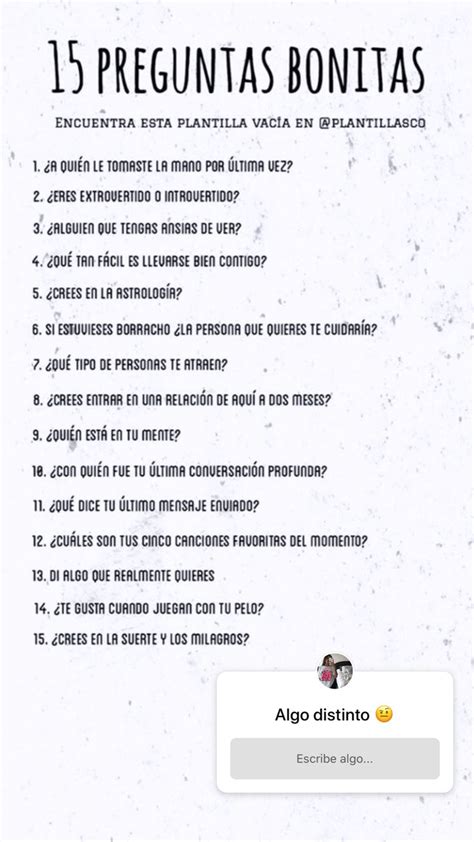 15 PREGUNTAS BONITAS

ENCUENTRA ESTA PLANTILLA VACÍA EN @PLANTILLASCO

1. ¿A QUIÉN LE TOMASTE LA MANO POR ÚLTIMA VEZ?

2. ¿ERES EXTROVERTIDO O INTROVERTIDO?

3. ¿ALGUIEN QUE TENGAS ANSIAS DE VER?

4. ¿QUÉ TAN FÁCIL ES LLEVARSE BIEN CONTIGO?

5. ¿CREES EN LA ASTROLOGÍA?

6. SI ESTUVIESES BORRACHO ¿LA PERSONA QUE QUIERES TE CUIDARÍA?

7. ¿QUÉ TIPO DE PERSONAS TE ATRAEN?

8. ¿CREES ENTRAR EN UNA RELACIÓN DE AQUÍ A DOS MESES?

9. ¿QUIÉN ESTÁ EN TU MENTE?

10. ¿CON QUIÉN FUE TU ÚLTIMA CONVERSACIÓN PROFUNDA?

11. ¿QUÉ DICE TU ÚLTIMO MENSAJE ENVIADO?

12. ¿CUÁLES SON TUS CINCO CANCIONES FAVORITAS DEL MOMENTO?

13. DI ALGO QUE REALMENTE QUIERES

14. ¿TE GUSTA CUANDO JUEGAN CON TU PELO?

15. ¿CREES EN LA SUERTE Y LOS MILAGROS?

Algo distinto 🤨

Escribe algo...